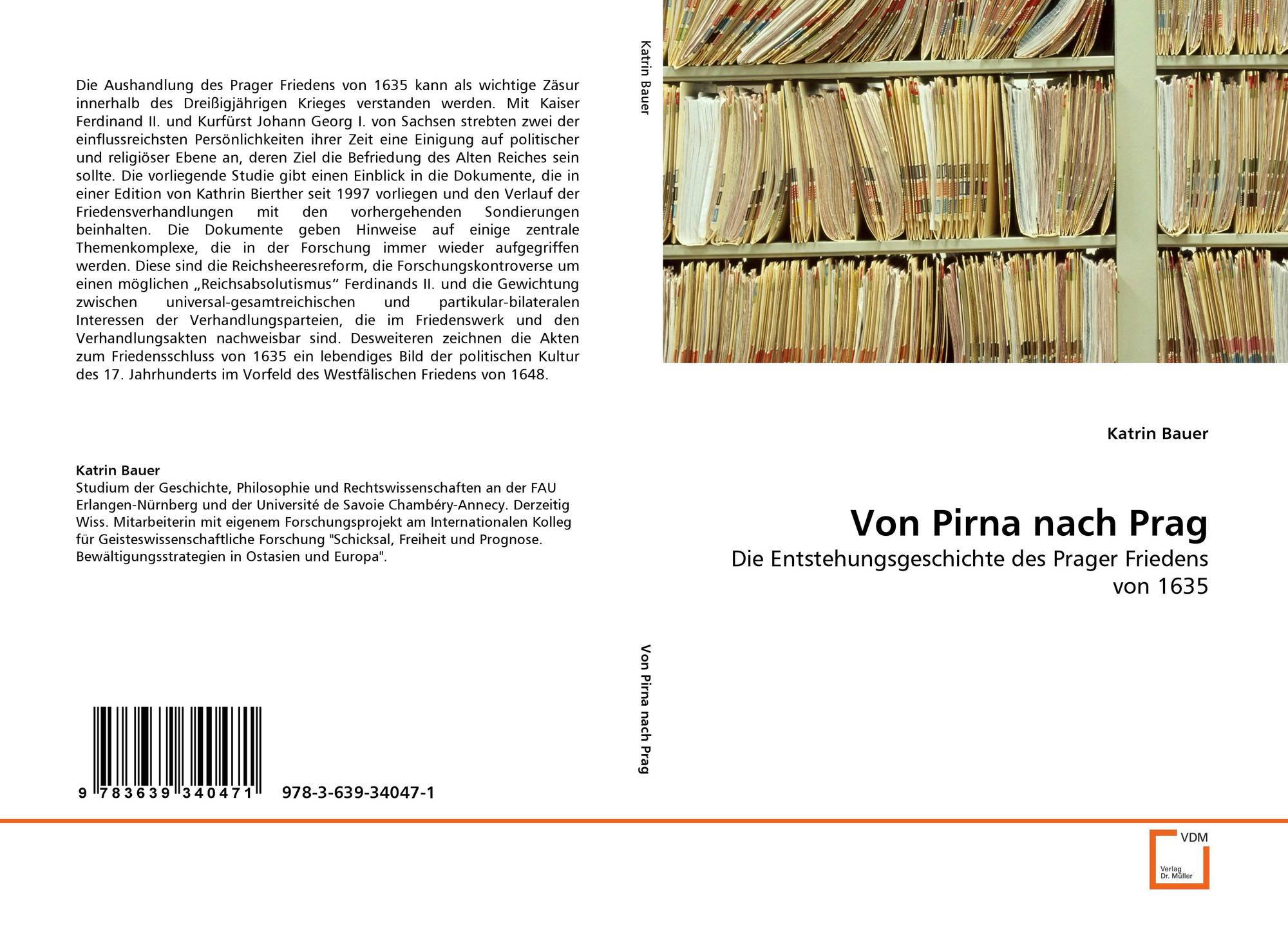 Die Aushandlung des Prager Friedens von 1635 kann als wichtige Zäsur innerhalb des Dreißigjährigen Krieges verstanden werden. Mit Kaiser Ferdinand II. und Kurfürst Johann Georg I. von Sachsen strebten zwei der einflussreichsten Persönlichkeiten ihrer Zeit eine Einigung auf politischer und religiöser Ebene an, deren Ziel die Befriedung des Alten Reiches sein sollte. Die vorliegende Studie gibt einen Einblick in die Dokumente, die in einer Edition von Kathrin Bierther seit 1997 vorliegen und den Verlauf der Friedensverhandlungen mit den vorhergehenden Sondierungen beinhalten. Die Dokumente geben Hinweise auf einige zentrale Themenkomplexe, die in der Forschung immer wieder aufgegriffen werden. Diese sind die Reichsheeresreform, die Forschungskontroverse um einen möglichen „Reichsabsolutismus“ Ferdinands II. und die Gewichtung zwischen universal-gesamtreichischen und partikular-bilateralen Interessen der Verhandlungsparteien, die im Friedenswerk und den Verhandlungsakten nachweisbar sind. Desweiteren zeichnen die Akten zum Friedensschluss von 1635 ein lebendiges Bild der politischen Kultur des 17. Jahrhunderts im Vorfeld des Westfälischen Friedens von 1648.

Katrin Bauer
Studium der Geschichte, Philosophie und Rechtswissenschaften an der FAU Erlangen-Nürnberg und der Université de Savoie Chambéry-Annecy. Derzeitig Wiss. Mitarbeiterin mit eigenem Forschungsprojekt am Internationalen Kolleg für Geisteswissenschaftliche Forschung "Schicksal, Freiheit und Prognose. Bewältigungsstrategien in Ostasien und Europa".

9 783639 340471 978-3-639-34047-1

Katrin Bauer

Von Pirna nach Prag

Katrin Bauer

Von Pirna nach Prag

Die Entstehungsgeschichte des Prager Friedens von 1635

VDM
Verlag Dr. Müller